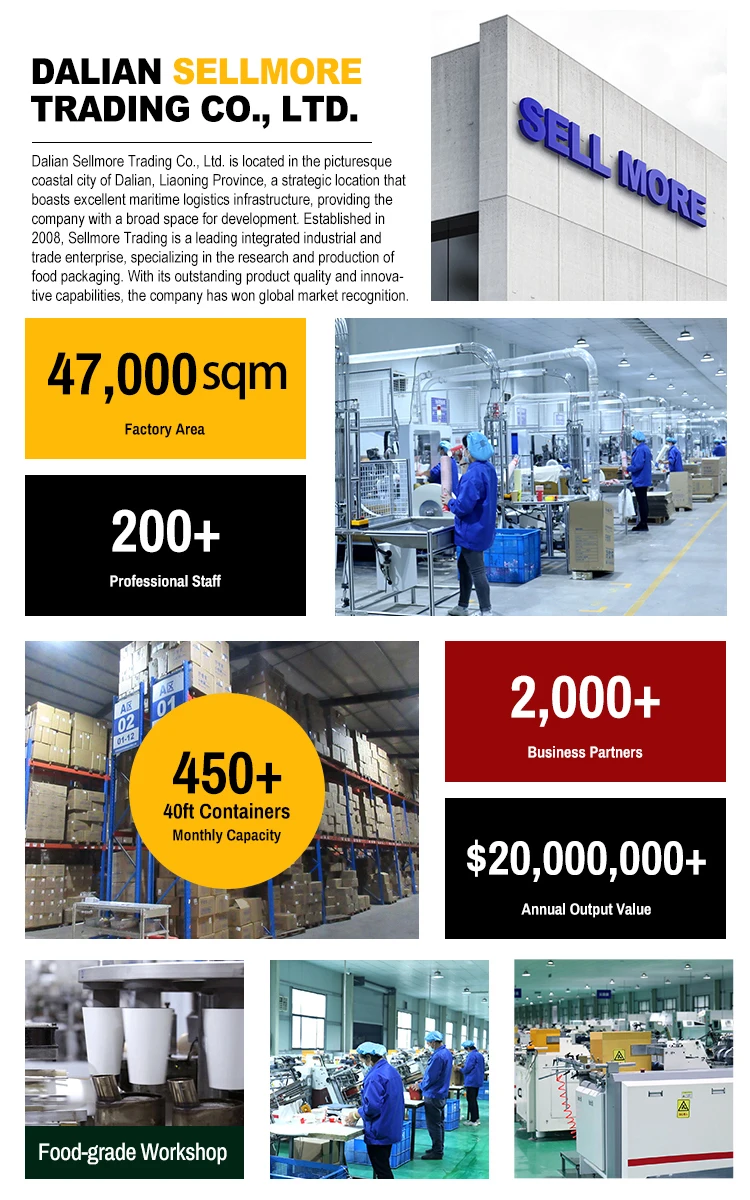 DALIAN SELLMORE TRADING CO., LTD.

Dalian Sellmore Trading Co., Ltd. is located in the picturesque coastal city of Dalian, Liaoning Province, a strategic location that boasts excellent maritime logistics infrastructure, providing the company with a broad space for development. Established in 2008, Sellmore Trading is a leading integrated industrial and trade enterprise, specializing in the research and production of food packaging. With its outstanding product quality and innovative capabilities, the company has won global market recognition.

SELL MORE

47,000 sqm
Factory Area

200+
Professional Staff

A区 02 01-12
A区 01

450+
40ft Containers
Monthly Capacity

2,000+
Business Partners

$20,000,000+
Annual Output Value

Food-grade Workshop